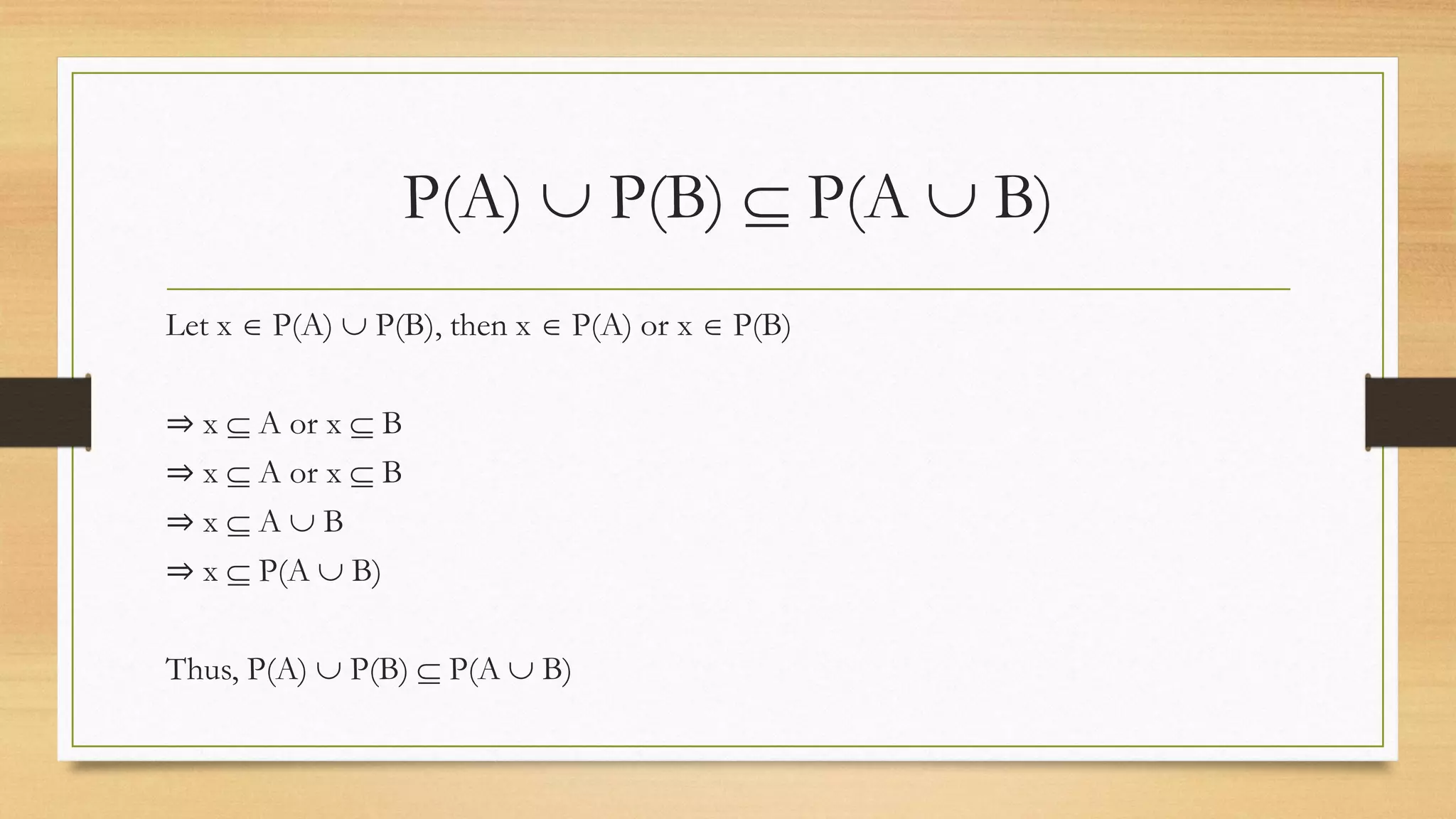 $P(A) \cup P(B) \subseteq P(A \cup B)$

Let $x \in P(A) \cup P(B)$, then $x \in P(A)$ or $x \in P(B)$

$\Rightarrow x \subseteq A$ or $x \subseteq B$
$\Rightarrow x \subseteq A$ or $x \subseteq B$
$\Rightarrow x \subseteq A \cup B$
$\Rightarrow x \subseteq P(A \cup B)$

Thus, $P(A) \cup P(B) \subseteq P(A \cup B)$